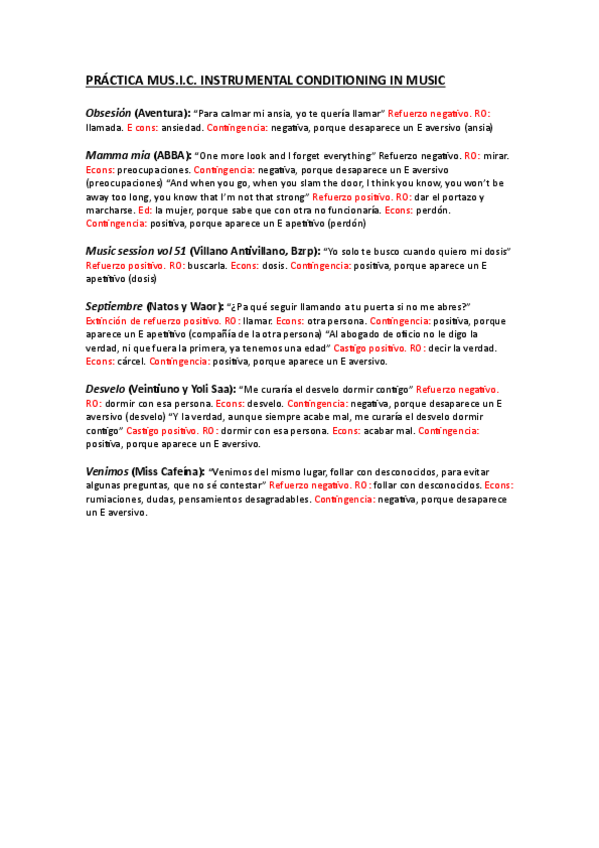 PRÁCTICA MUS.I.C. INSTRUMENTAL CONDITIONING IN MUSIC

Obsesión (Aventura): "Para calmar mi ansia, yo te quería llamar" Refuerzo negativo. RO: llamada. E cons: ansiedad. Contingencia: negativa, porque desaparece un E aversivo (ansia)

Mamma mia (ABBA): "One more look and I forget everything" Refuerzo negativo. RO: mirar. Econs: preocupaciones. Contingencia: negativa, porque desaparece un E aversivo (preocupaciones) "And when you go, when you slam the door, I think you know, you won't be away too long, you know that I'm not that strong" Refuerzo positivo. RO: dar el portazo y marcharse. Ed: la mujer, porque sabe que con otra no funcionaría. Econs: perdón. Contingencia: positiva, porque aparece un E apetitivo (perdón)

Music session vol 51 (Villano Antivillano, Bzrp): "Yo solo te busco cuando quiero mi dosis" Refuerzo positivo. RO: buscarla. Econs: dosis. Contingencia: positiva, porque aparece un E apetitivo (dosis)

Septiembre (Natos y Waor): "¿Pa qué seguir llamando a tu puerta si no me abres?" Extinción de refuerzo positivo. RO: llamar. Econs: otra persona. Contingencia: positiva, porque aparece un E apetitivo (compañía de la otra persona) "Al abogado de oficio no le digo la verdad, ni que fuera la primera, ya tenemos una edad" Castigo positivo. RO: decir la verdad. Econs: cárcel. Contingencia: positiva, porque aparece un E aversivo.

Desvelo (Veintiuno y Yoli Saa): "Me curaría el desvelo dormir contigo" Refuerzo negativo. RO: dormir con esa persona. Econs: desvelo. Contingencia: negativa, porque desaparece un E aversivo (desvelo) "Y la verdad, aunque siempre acabe mal, me curaría el desvelo dormir contigo" Castigo positivo. RO: dormir con esa persona. Econs: acabar mal. Contingencia: positiva, porque aparece un E aversivo.

Venimos (Miss Cafeína): "Venimos del mismo lugar, follar con desconocidos, para evitar algunas preguntas, que no sé contestar" Refuerzo negativo. RO: follar con desconocidos. Econs: rumiaciones, dudas, pensamientos desagradables. Contingencia: negativa, porque desaparece un E aversivo.